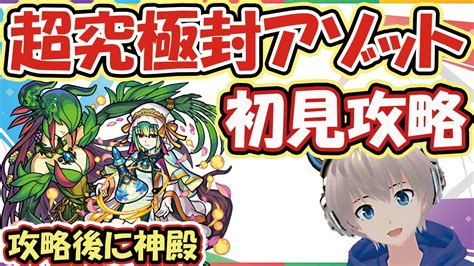 超究極封アゾット
初見攻略
攻略後に神殿